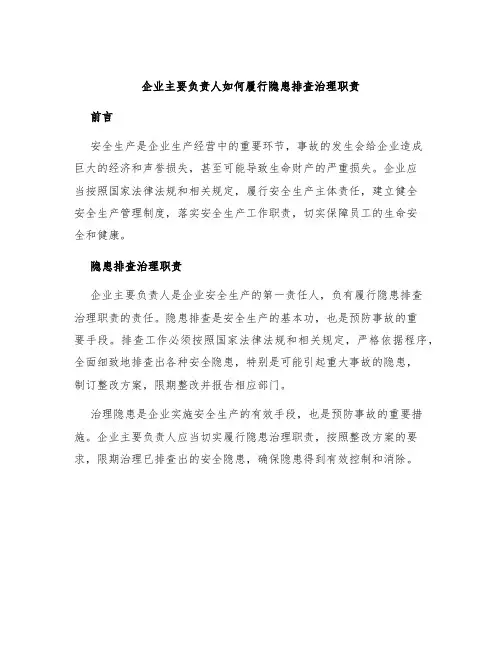 企业主要负责人如何履行隐患排查治理职责

前言

安全生产是企业生产经营中的重要环节，事故的发生会给企业造成巨大的经济和声誉损失，甚至可能导致生命财产的严重损失。企业应当按照国家法律法规和相关规定，履行安全生产主体责任，建立健全安全生产管理制度，落实安全生产工作职责，切实保障员工的生命安全和健康。

隐患排查治理职责

企业主要负责人是企业安全生产的第一责任人，负有履行隐患排查治理职责的责任。隐患排查是安全生产的基本功，也是预防事故的重要手段。排查工作必须按照国家法律法规和相关规定，严格依据程序，全面细致地排查出各种安全隐患，特别是可能引起重大事故的隐患，制订整改方案，限期整改并报告相应部门。

治理隐患是企业实施安全生产的有效手段，也是预防事故的重要措施。企业主要负责人应当切实履行隐患治理职责，按照整改方案的要求，限期治理已排查出的安全隐患，确保隐患得到有效控制和消除。